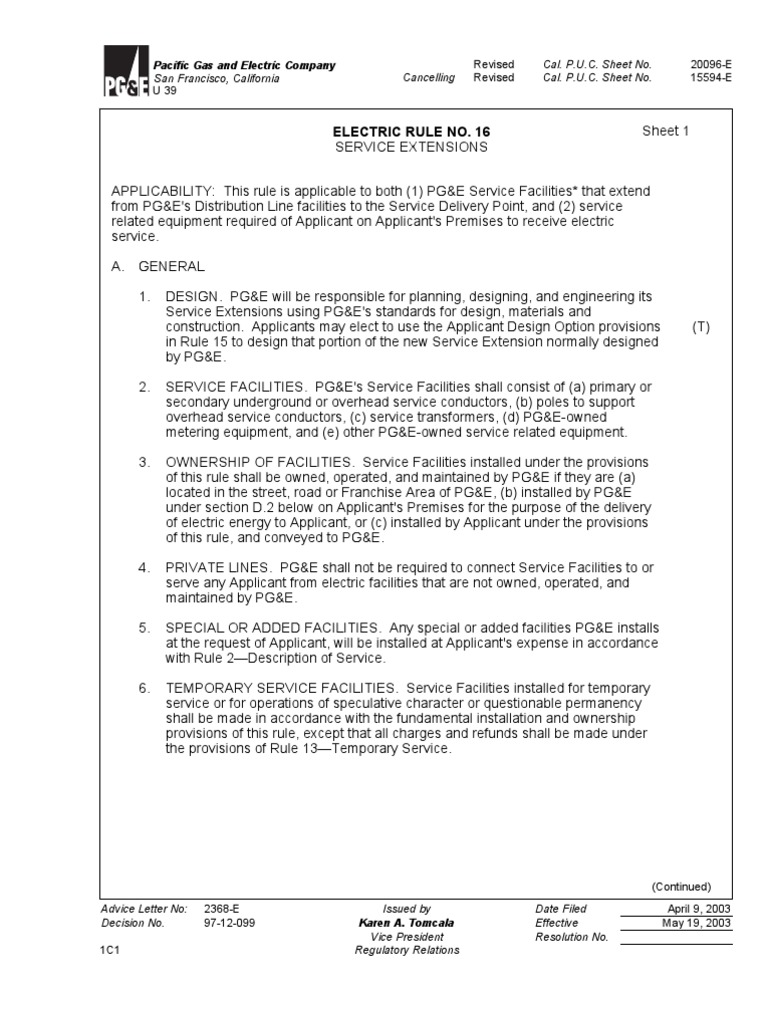 PG&E

Pacific Gas and Electric Company
San Francisco, California
U 39

Revised Cal. P.U.C. Sheet No. 20096-E
Cancelling Revised Cal. P.U.C. Sheet No. 15594-E

ELECTRIC RULE NO. 16
SERVICE EXTENSIONS

Sheet 1

APPLICABILITY: This rule is applicable to both (1) PG&E Service Facilities* that extend from PG&E's Distribution Line facilities to the Service Delivery Point, and (2) service related equipment required of Applicant on Applicant's Premises to receive electric service.

A. GENERAL

1. DESIGN. PG&E will be responsible for planning, designing, and engineering its Service Extensions using PG&E's standards for design, materials and construction. Applicants may elect to use the Applicant Design Option provisions in Rule 15 to design that portion of the new Service Extension normally designed by PG&E. (T)

2. SERVICE FACILITIES. PG&E's Service Facilities shall consist of (a) primary or secondary underground or overhead service conductors, (b) poles to support overhead service conductors, (c) service transformers, (d) PG&E-owned metering equipment, and (e) other PG&E-owned service related equipment.

3. OWNERSHIP OF FACILITIES. Service Facilities installed under the provisions of this rule shall be owned, operated, and maintained by PG&E if they are (a) located in the street, road or Franchise Area of PG&E, (b) installed by PG&E under section D.2 below on Applicant's Premises for the purpose of the delivery of electric energy to Applicant, or (c) installed by Applicant under the provisions of this rule, and conveyed to PG&E.

4. PRIVATE LINES. PG&E shall not be required to connect Service Facilities to or serve any Applicant from electric facilities that are not owned, operated, and maintained by PG&E.

5. SPECIAL OR ADDED FACILITIES. Any special or added facilities PG&E installs at the request of Applicant, will be installed at Applicant's expense in accordance with Rule 2—Description of Service.

6. TEMPORARY SERVICE FACILITIES. Service Facilities installed for temporary service or for operations of speculative character or questionable permanency shall be made in accordance with the fundamental installation and ownership provisions of this rule, except that all charges and refunds shall be made under the provisions of Rule 13—Temporary Service.

(Continued)

Advice Letter No: 2368-E
Decision No. 97-12-099
1C1

Issued by
Karen A. Tomcala
Vice President
Regulatory Relations

Date Filed April 9, 2003
Effective May 19, 2003
Resolution No.